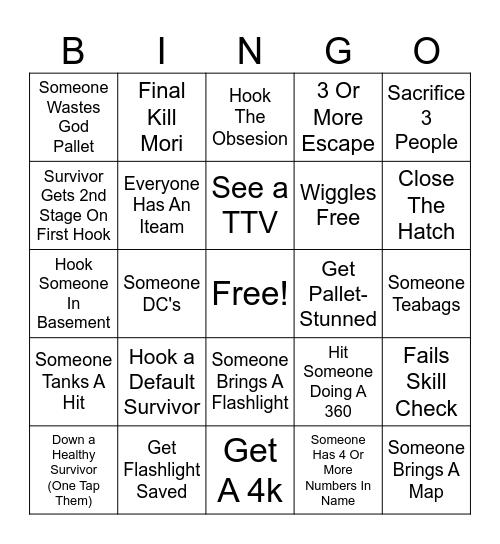 | B | I | N | G | O |
|---|---|---|---|---|
| Someone Wastes God Pallet | Final Kill Mori | Hook The Obsesion | 3 Or More Escape | Sacrifice 3 People |
| Survivor Gets 2nd Stage On First Hook | Everyone Has An Iteam | See a TTV | Wiggles Free | Close The Hatch |
| Hook Someone In Basement | Someone DC's | Free! | Get Pallet-Stunned | Someone Teabags |
| Someone Tanks A Hit | Hook a Default Survivor | Someone Brings A Flashlight | Hit Someone Doing A 360 | Fails Skill Check |
| Down a Healthy Survivor (One Tap Them) | Get Flashlight Saved | Get A 4k | Someone Has 4 Or More Numbers In Name | Someone Brings A Map |